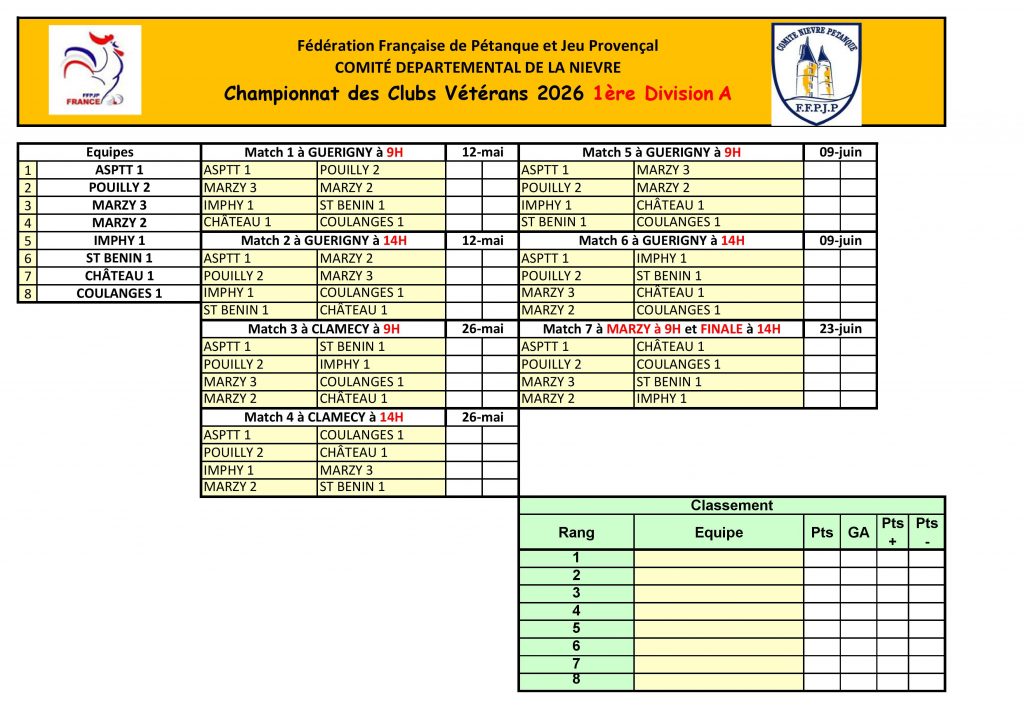 FFPJP FRANCE

Fédération Française de Pétanque et Jeu Provençal
COMITÉ DEPARTEMENTAL DE LA NIEVRE
Championnat des Clubs Vétérans 2026 1ère Division A

COMITE NIEVRE PETANQUE
F.F.P.J.P

| | Equipes |
|---|---|
| 1 | ASPTT 1 |
| 2 | POUILLY 2 |
| 3 | MARZY 3 |
| 4 | MARZY 2 |
| 5 | IMPHY 1 |
| 6 | ST BENIN 1 |
| 7 | CHÂTEAU 1 |
| 8 | COULANGES 1 |

| Match 1 à GUERIGNY à 9H | | 12-mai | |
|---|---|---|---|
| ASPTT 1 | POUILLY 2 | | |
| MARZY 3 | MARZY 2 | | |
| IMPHY 1 | ST BENIN 1 | | |
| CHÂTEAU 1 | COULANGES 1 | | |

| Match 2 à GUERIGNY à 14H | | 12-mai | |
|---|---|---|---|
| ASPTT 1 | MARZY 2 | | |
| POUILLY 2 | MARZY 3 | | |
| IMPHY 1 | COULANGES 1 | | |
| ST BENIN 1 | CHÂTEAU 1 | | |

| Match 3 à CLAMECY à 9H | | 26-mai | |
|---|---|---|---|
| ASPTT 1 | ST BENIN 1 | | |
| POUILLY 2 | IMPHY 1 | | |
| MARZY 3 | COULANGES 1 | | |
| MARZY 2 | CHÂTEAU 1 | | |

| Match 4 à CLAMECY à 14H | | 26-mai | |
|---|---|---|---|
| ASPTT 1 | COULANGES 1 | | |
| POUILLY 2 | CHÂTEAU 1 | | |
| IMPHY 1 | MARZY 3 | | |
| MARZY 2 | ST BENIN 1 | | |

| Match 5 à GUERIGNY à 9H | | 09-juin | |
|---|---|---|---|
| ASPTT 1 | MARZY 3 | | |
| POUILLY 2 | MARZY 2 | | |
| IMPHY 1 | CHÂTEAU 1 | | |
| ST BENIN 1 | COULANGES 1 | | |

| Match 6 à GUERIGNY à 14H | | 09-juin | |
|---|---|---|---|
| ASPTT 1 | IMPHY 1 | | |
| POUILLY 2 | ST BENIN 1 | | |
| MARZY 3 | CHÂTEAU 1 | | |
| MARZY 2 | COULANGES 1 | | |

| Match 7 à MARZY à 9H et FINALE à 14H | | 23-juin | |
|---|---|---|---|
| ASPTT 1 | CHÂTEAU 1 | | |
| POUILLY 2 | COULANGES 1 | | |
| MARZY 3 | ST BENIN 1 | | |
| MARZY 2 | IMPHY 1 | | |

Classement

| Rang | Equipe | Pts | GA | Pts + | Pts - |
|---|---|---|---|---|---|
| 1 | | | | | |
| 2 | | | | | |
| 3 | | | | | |
| 4 | | | | | |
| 5 | | | | | |
| 6 | | | | | |
| 7 | | | | | |
| 8 | | | | | |